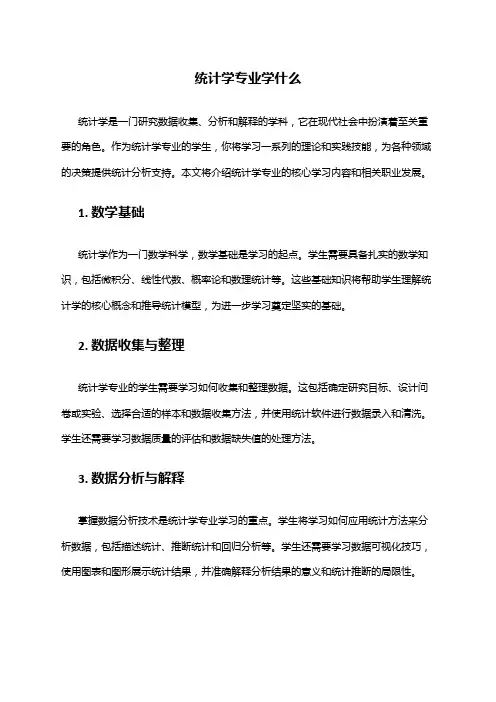 统计学专业学什么

统计学是一门研究数据收集、分析和解释的学科，它在现代社会中扮演着至关重要的角色。作为统计学专业的学生，你将学习一系列的理论和实践技能，为各种领域的决策提供统计分析支持。本文将介绍统计学专业的核心学习内容和相关职业发展。

1. 数学基础

统计学作为一门数学科学，数学基础是学习的起点。学生需要具备扎实的数学知识，包括微积分、线性代数、概率论和数理统计等。这些基础知识将帮助学生理解统计学的核心概念和推导统计模型，为进一步学习奠定坚实的基础。

2. 数据收集与整理

统计学专业的学生需要学习如何收集和整理数据。这包括确定研究目标、设计问卷或实验、选择合适的样本和数据收集方法，并使用统计软件进行数据录入和清洗。学生还需要学习数据质量的评估和数据缺失值的处理方法。

3. 数据分析与解释

掌握数据分析技术是统计学专业学习的重点。学生将学习如何应用统计方法来分析数据，包括描述统计、推断统计和回归分析等。学生还需要学习数据可视化技巧，使用图表和图形展示统计结果，并准确解释分析结果的意义和统计推断的局限性。